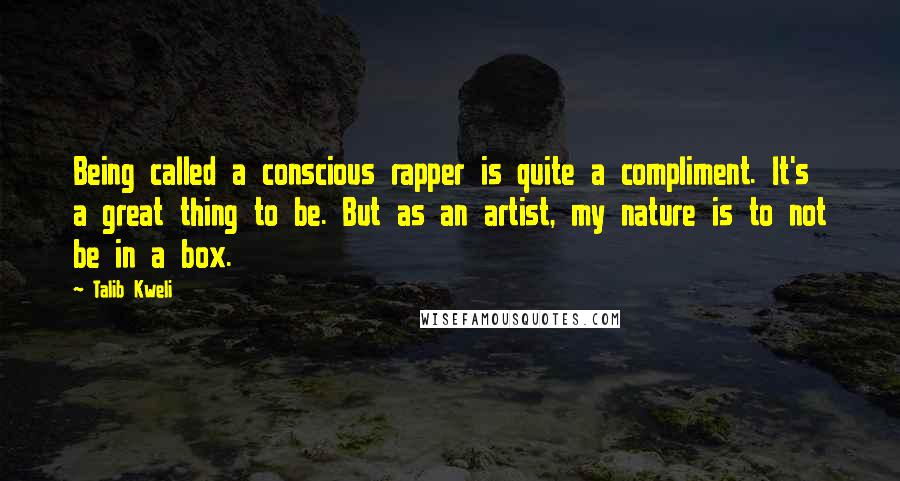 Being called a conscious rapper is quite a compliment. It's a great thing to be. But as an artist, my nature is to not be in a box.

~ Talib Kweli

WISEFAMOUSQUOTES.COM